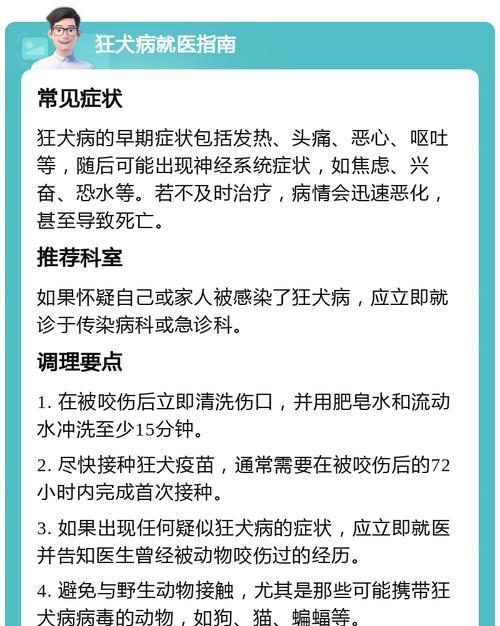 狂犬病就医指南

常见症状

狂犬病的早期症状包括发热、头痛、恶心、呕吐等，随后可能出现神经系统症状，如焦虑、兴奋、恐水等。若不及时治疗，病情会迅速恶化，甚至导致死亡。

推荐科室

如果怀疑自己或家人被感染了狂犬病，应立即就诊于传染病科或急诊科。

调理要点

1. 在被咬伤后立即清洗伤口，并用肥皂水和流动水冲洗至少15分钟。

2. 尽快接种狂犬疫苗，通常需要在被咬伤后的72小时内完成首次接种。

3. 如果出现任何疑似狂犬病的症状，应立即就医并告知医生曾经被动物咬伤过的经历。

4. 避免与野生动物接触，尤其是那些可能携带狂犬病病毒的动物，如狗、猫、蝙蝠等。